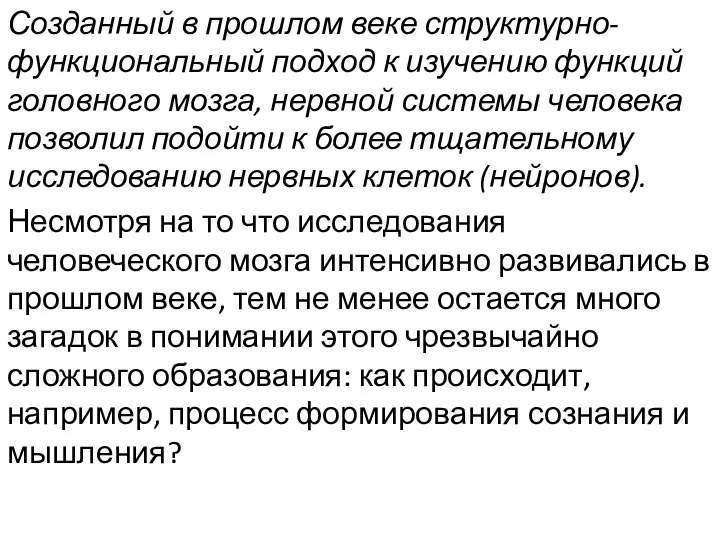 Созданный в прошлом веке структурно-функциональный подход к изучению функций головного мозга, нервной системы человека позволил подойти к более тщательному исследованию нервных клеток (нейронов).

Несмотря на то что исследования человеческого мозга интенсивно развивались в прошлом веке, тем не менее остается много загадок в понимании этого чрезвычайно сложного образования: как происходит, например, процесс формирования сознания и мышления?